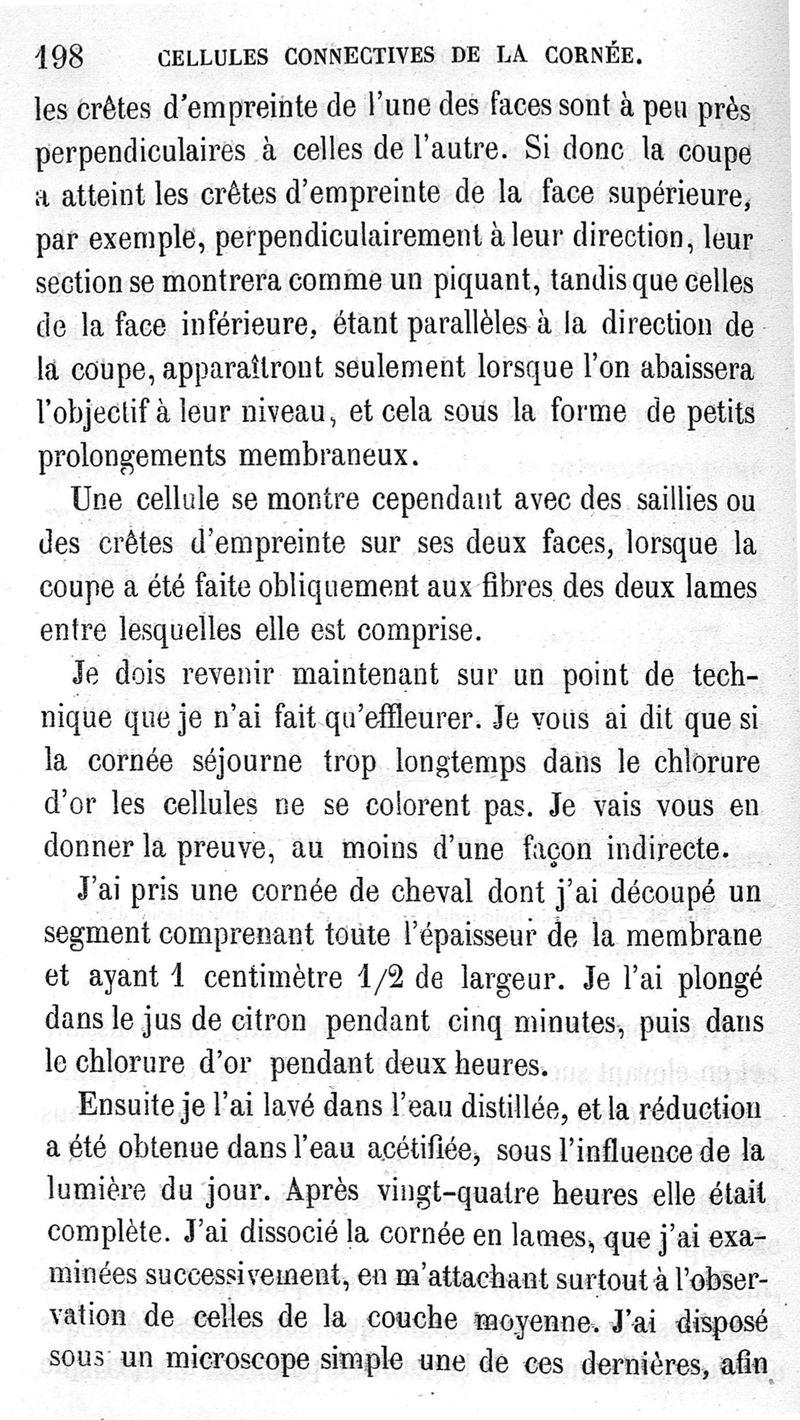 198 CELLULES CONNECTIVES DE LA CORNÉE.

les crêtes d'empreinte de l'une des faces sont à peu près perpendiculaires à celles de l'autre. Si donc la coupe a atteint les crêtes d'empreinte de la face supérieure, par exemple, perpendiculairement à leur direction, leur section se montrera comme un piquant, tandis que celles de la face inférieure, étant parallèles à la direction de la coupe, apparaîtront seulement lorsque l'on abaissera l'objectif à leur niveau, et cela sous la forme de petits prolongements membraneux.

Une cellule se montre cependant avec des saillies ou des crêtes d'empreinte sur ses deux faces, lorsque la coupe a été faite obliquement aux fibres des deux lames entre lesquelles elle est comprise.

Je dois revenir maintenant sur un point de technique que je n'ai fait qu'effleurer. Je vous ai dit que si la cornée séjourne trop longtemps dans le chlorure d'or les cellules ne se colorent pas. Je vais vous en donner la preuve, au moins d'une façon indirecte.

J'ai pris une cornée de cheval dont j'ai découpé un segment comprenant toute l'épaisseur de la membrane et ayant 1 centimètre 1/2 de largeur. Je l'ai plongé dans le jus de citron pendant cinq minutes, puis dans le chlorure d'or pendant deux heures.

Ensuite je l'ai lavé dans l'eau distillée, et la réduction a été obtenue dans l'eau acétifiée, sous l'influence de la lumière du jour. Après vingt-quatre heures elle était complète. J'ai dissocié la cornée en lames, que j'ai examinées successivement, en m'attachant surtout à l'observation de celles de la couche moyenne. J'ai disposé sous un microscope simple une de ces dernières, afin